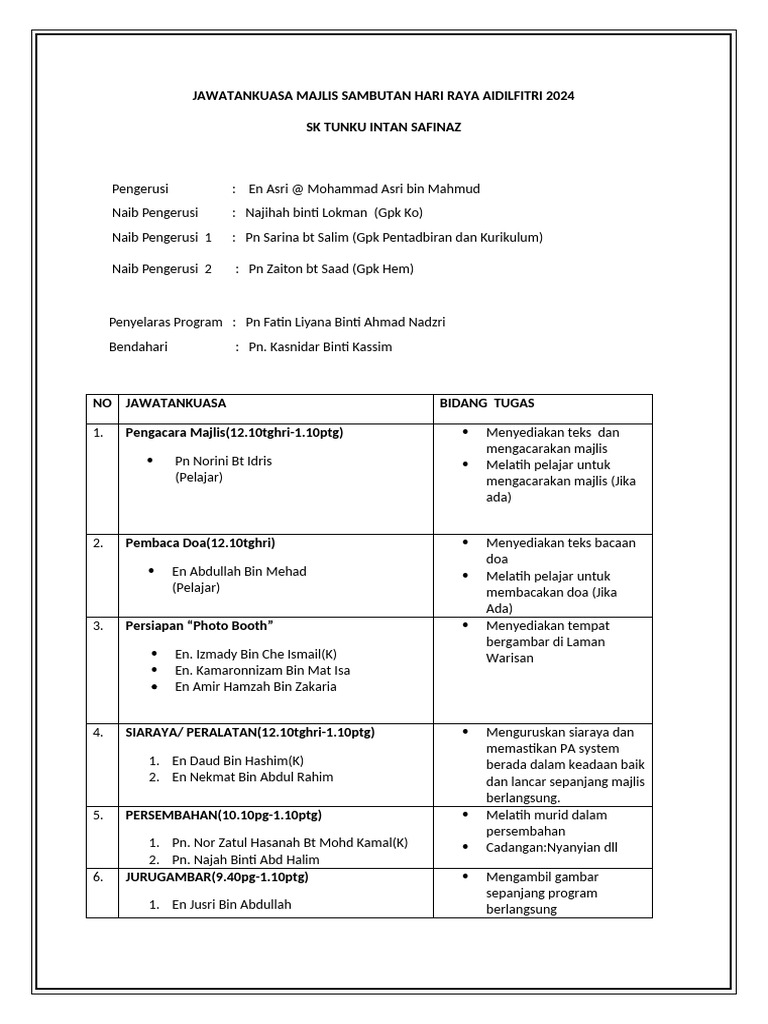 JAWATANKUASA MAJLIS SAMBUTAN HARI RAYA AIDILFITRI 2024

SK TUNKU INTAN SAFINAZ

Pengerusi : En Asri @ Mohammad Asri bin Mahmud
Naib Pengerusi : Najihah binti Lokman (Gpk Ko)
Naib Pengerusi 1 : Pn Sarina bt Salim (Gpk Pentadbiran dan Kurikulum)
Naib Pengerusi 2 : Pn Zaiton bt Saad (Gpk Hem)

Penyelaras Program : Pn Fatin Liyana Binti Ahmad Nadzri
Bendahari : Pn. Kasnidar Binti Kassim

| NO | JAWATANKUASA | BIDANG TUGAS |
|---|---|---|
| 1. | Pengacara Majlis(12.10tghri-1.10ptg) • Pn Norini Bt Idris (Pelajar) | • Menyediakan teks dan mengacarakan majlis • Melatih pelajar untuk mengacarakan majlis (Jika ada) |
| 2. | Pembaca Doa(12.10tghri) • En Abdullah Bin Mehad (Pelajar) | • Menyediakan teks bacaan doa • Melatih pelajar untuk membacakan doa (Jika Ada) |
| 3. | Persiapan "Photo Booth" • En. Izmady Bin Che Ismail(K) • En. Kamaronnizam Bin Mat Isa • En Amir Hamzah Bin Zakaria | • Menyediakan tempat bergambar di Laman Warisan |
| 4. | SIARAYA/ PERALATAN(12.10tghri-1.10ptg) 1. En Daud Bin Hashim(K) 2. En Nekmat Bin Abdul Rahim | • Menguruskan siaraya dan memastikan PA system berada dalam keadaan baik dan lancar sepanjang majlis berlangsung. |
| 5. | PERSEMBAHAN(10.10pg-1.10ptg) 1. Pn. Nor Zatul Hasanah Bt Mohd Kamal(K) 2. Pn. Najah Binti Abd Halim | • Melatih murid dalam persembahan • Cadangan:Nyanyian dll |
| 6. | JURUGAMBAR(9.40pg-1.10ptg) 1. En Jusri Bin Abdullah | • Mengambil gambar sepanjang program berlangsung |